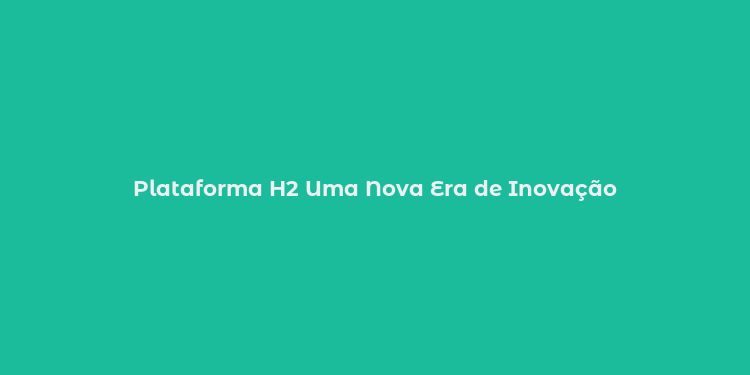 Plataforma H2 Uma Nova Era de Inovação